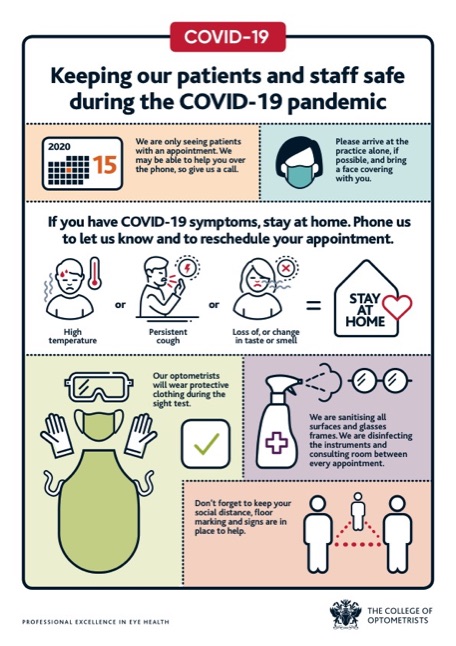 COVID-19

Keeping our patients and staff safe during the COVID-19 pandemic

2020 15

We are only seeing patients with an appointment. We may be able to help you over the phone, so give us a call.

Please arrive at the practice alone, if possible, and bring a face covering with you.

If you have COVID-19 symptoms, stay at home. Phone us to let us know and to reschedule your appointment.

High temperature

or

Persistent cough

or

Loss of, or change in taste or smell

=

STAY AT HOME

Our optometrists will wear protective clothing during the sight test.

We are sanitising all surfaces and glasses frames. We are disinfecting the instruments and consulting room between every appointment.

Don't forget to keep your social distance, floor marking and signs are in place to help.

PROFESSIONAL EXCELLENCE IN EYE HEALTH

THE COLLEGE OF OPTOMETRISTS